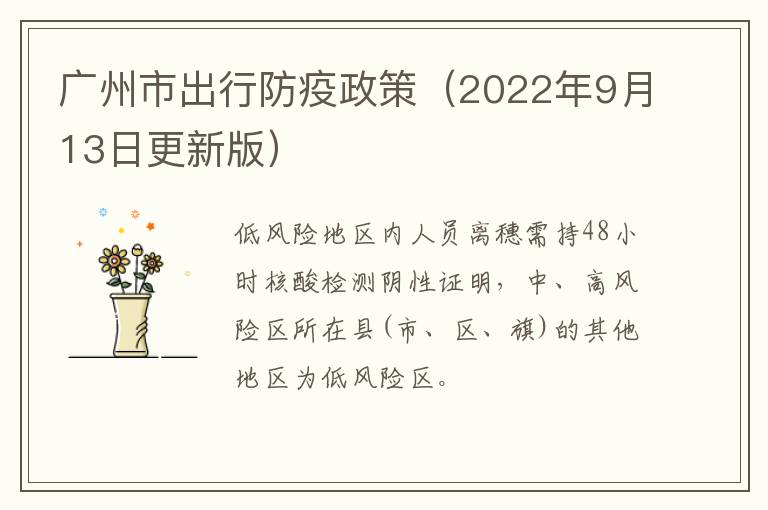 广州市出行防疫政策（2022年9月13日更新版）

低风险地区内人员离穗需持48小时核酸检测阴性证明，中、高风险区所在县(市、区、旗)的其他地区为低风险区。